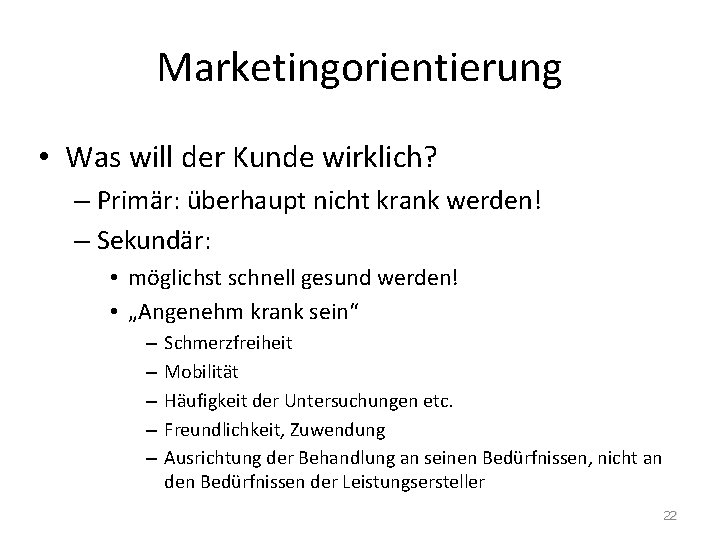 Marketingorientierung

• Was will der Kunde wirklich?
 – Primär: überhaupt nicht krank werden!
 – Sekundär:
  • möglichst schnell gesund werden!
  • „Angenehm krank sein“
   – Schmerzfreiheit
   – Mobilität
   – Häufigkeit der Untersuchungen etc.
   – Freundlichkeit, Zuwendung
   – Ausrichtung der Behandlung an seinen Bedürfnissen, nicht an den Bedürfnissen der Leistungsersteller

22